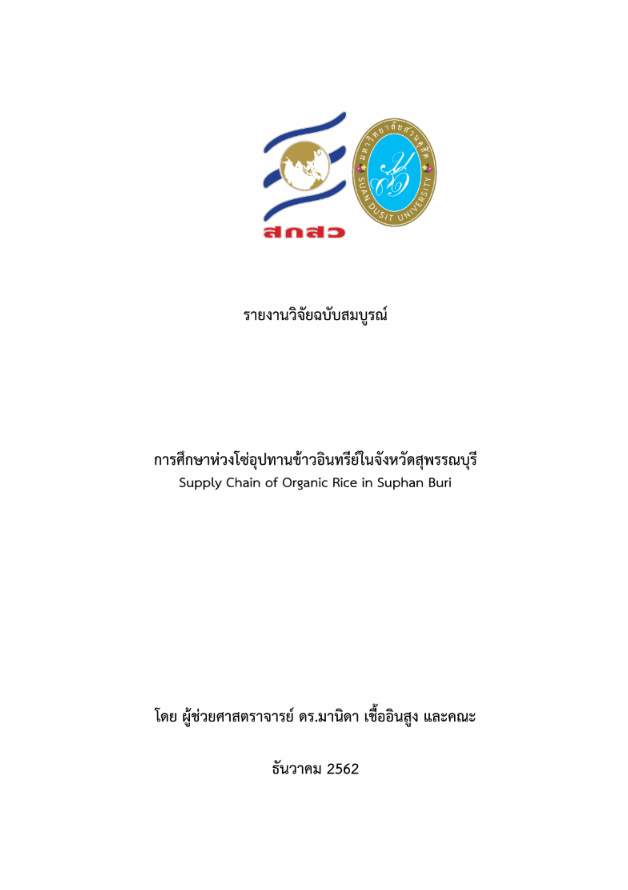 สกสว

มหาวิทยาลัยสวนดุสิต
SUAN DUSIT UNIVERSITY

รายงานวิจัยฉบับสมบูรณ์

การศึกษาห่วงโซ่อุปทานข้าวอินทรีย์ในจังหวัดสุพรรณบุรี
Supply Chain of Organic Rice in Suphan Buri

โดย ผู้ช่วยศาสตราจารย์ ดร.มานิดา เชื้ออินสูง และคณะ

ธันวาคม 2562